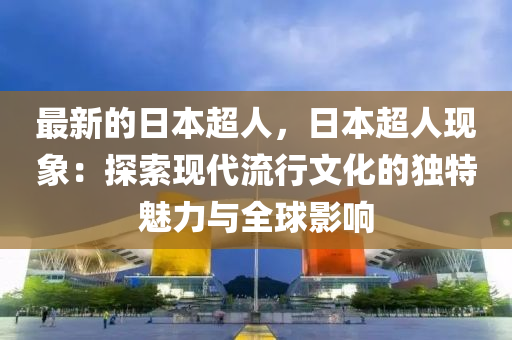 最新的日本超人，日本超人现象：探索现代流行文化的独特魅力与全球影响